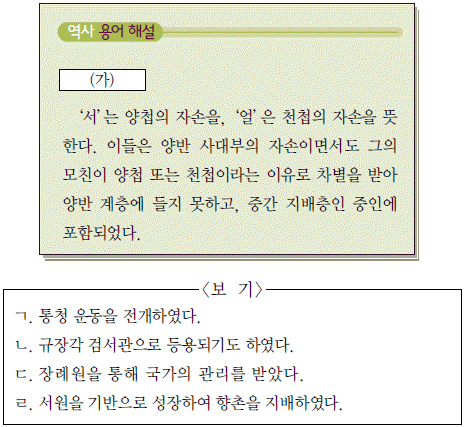 역사 용어 해설

(가)

'서'는 양첩의 자손을, '얼'은 천첩의 자손을 뜻한다. 이들은 양반 사대부의 자손이면서도 그의 모친이 양첩 또는 천첩이라는 이유로 차별을 받아 양반 계층에 들지 못하고, 중간 지배층인 중인에 포함되었다.

〈보 기〉

ㄱ. 통청 운동을 전개하였다.

ㄴ. 규장각 검서관으로 등용되기도 하였다.

ㄷ. 장례원을 통해 국가의 관리를 받았다.

ㄹ. 서원을 기반으로 성장하여 향촌을 지배하였다.